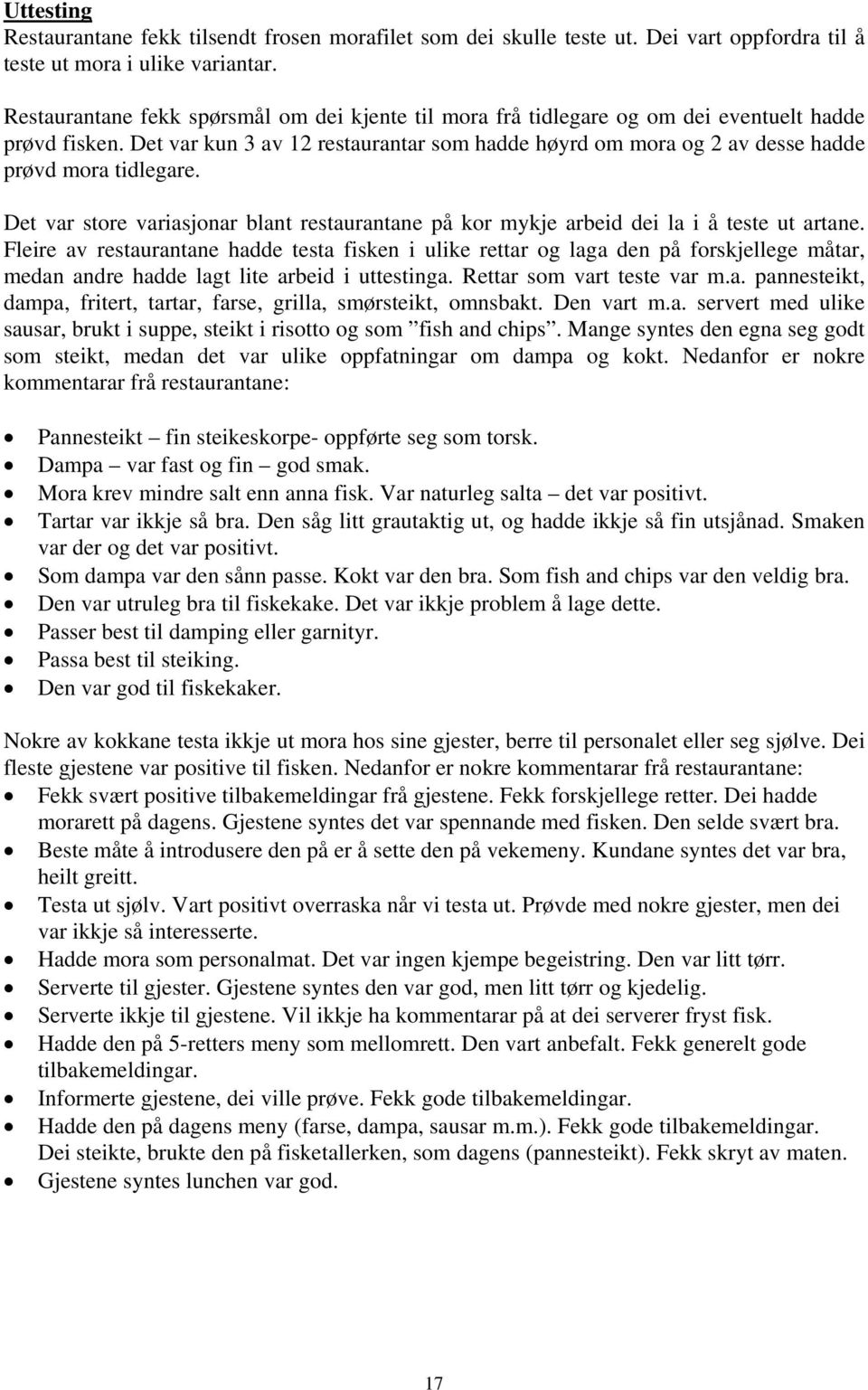 Uttesting
Restaurantane fekk tilsendt frosen morafilet som dei skulle teste ut. Dei vart oppfordra til å teste ut mora i ulike variantar.

Restaurantane fekk spørsmål om dei kjente til mora frå tidlegare og om dei eventuelt hadde prøvd fisken. Det var kun 3 av 12 restaurantar som hadde høyrd om mora og 2 av desse hadde prøvd mora tidlegare.

Det var store variasjonar blant restaurantane på kor mykje arbeid dei la i å teste ut artane. Fleire av restaurantane hadde testa fisken i ulike rettar og laga den på forskjellege måtar, medan andre hadde lagt lite arbeid i uttestinga. Rettar som vart teste var m.a. pannesteikt, dampa, fritert, tartar, farse, grilla, smørsteikt, omnsbakt. Den vart m.a. servert med ulike sausar, brukt i suppe, steikt i risotto og som ”fish and chips”. Mange syntes den egna seg godt som steikt, medan det var ulike oppfatningar om dampa og kokt. Nedanfor er nokre kommentarar frå restaurantane:

• Pannesteikt – fin steikeskorpe- oppførte seg som torsk.
• Dampa – var fast og fin – god smak.
• Mora krev mindre salt enn anna fisk. Var naturleg salta – det var positivt.
• Tartar var ikkje så bra. Den såg litt grautaktig ut, og hadde ikkje så fin utsjånad. Smaken var der og det var positivt.
• Som dampa var den sånn passe. Kokt var den bra. Som fish and chips var den veldig bra.
• Den var utruleg bra til fiskekake. Det var ikkje problem å lage dette.
• Passer best til damping eller garnityr.
• Passa best til steiking.
• Den var god til fiskekaker.

Nokre av kokkane testa ikkje ut mora hos sine gjester, berre til personalet eller seg sjølve. Dei fleste gjestene var positive til fisken. Nedanfor er nokre kommentarar frå restaurantane:
• Fekk svært positive tilbakemeldingar frå gjestene. Fekk forskjellege retter. Dei hadde morarett på dagens. Gjestene syntes det var spennande med fisken. Den selde svært bra.
• Beste måte å introdusere den på er å sette den på vekemeny. Kundane syntes det var bra, heilt greitt.
• Testa ut sjølv. Vart positivt overraska når vi testa ut. Prøvde med nokre gjester, men dei var ikkje så interesserte.
• Hadde mora som personalmat. Det var ingen kjempe begeistring. Den var litt tørr.
• Serverte til gjester. Gjestene syntes den var god, men litt tørr og kjedelig.
• Serverte ikkje til gjestene. Vil ikkje ha kommentarar på at dei serverer fryst fisk.
• Hadde den på 5-retters meny som mellomrett. Den vart anbefalt. Fekk generelt gode tilbakemeldingar.
• Informerte gjestene, dei ville prøve. Fekk gode tilbakemeldingar.
• Hadde den på dagens meny (farse, dampa, sausar m.m.). Fekk gode tilbakemeldingar. Dei steikte, brukte den på fisketallerken, som dagens (pannesteikt). Fekk skryt av maten.
• Gjestene syntes lunchen var god.

17